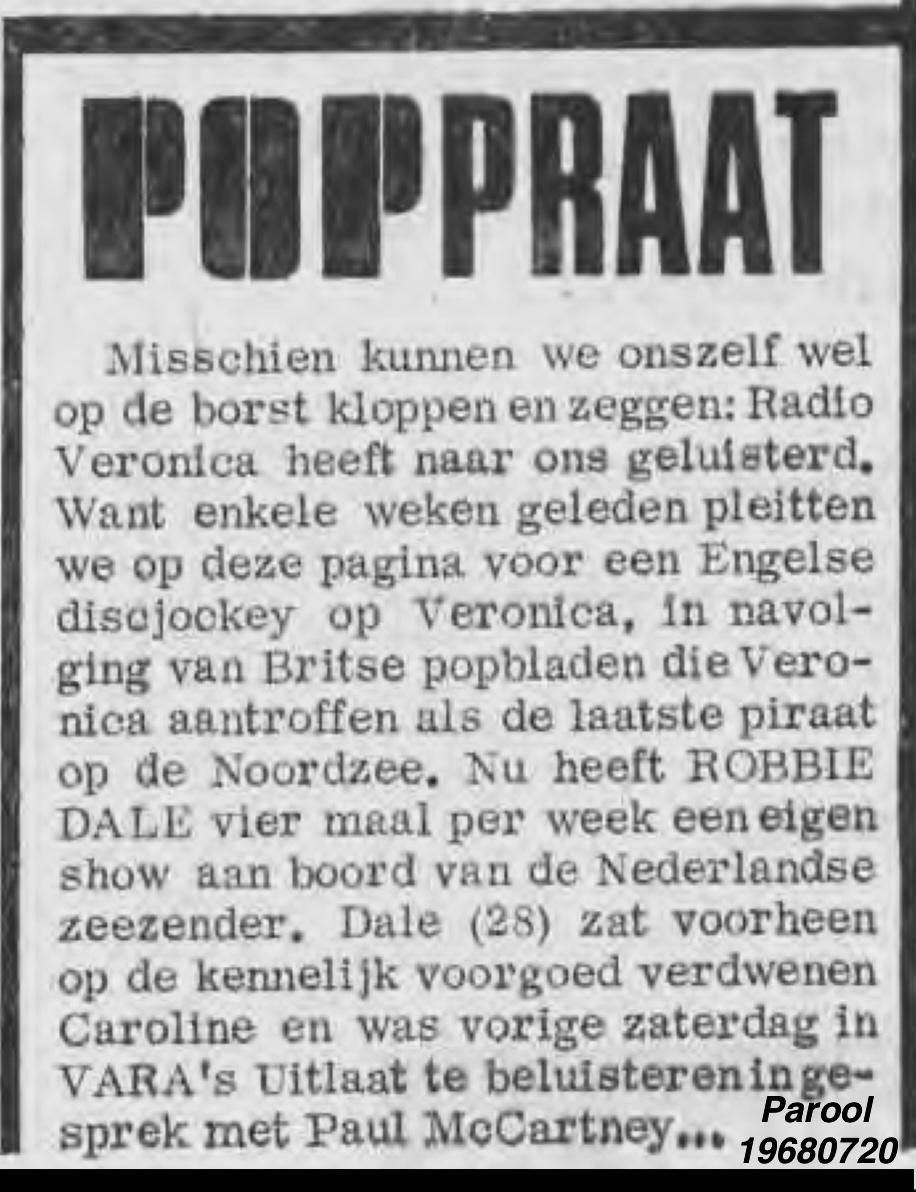 POPPRAAT

Misschien kunnen we onszelf wel op de borst kloppen en zeggen: Radio Veronica heeft naar ons geluisterd. Want enkele weken geleden pleitten we op deze pagina voor een Engelse discjockey op Veronica, in navolging van Britse popbladen die Veronica aantroffen als de laatste piraat op de Noordzee. Nu heeft ROBBIE DALE vier maal per week een eigen show aan boord van de Nederlandse zeezender. Dale (28) zat voorheen op de kennelijk voorgoed verdwenen Caroline en was vorige zaterdag in VARA's Uitlaat te beluisteren in gesprek met Paul McCartney...

Parool
19680720